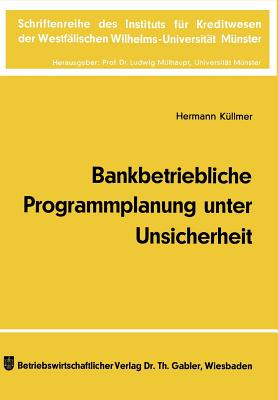 Schriftenreihe des Instituts für Kreditwesen der Westfälischen Wilhelms-Universität Münster

Herausgeber: Prof. Dr. Ludwig Mülhaupt, Universität Münster

Hermann Küllmer

Bankbetriebliche Programmplanung unter Unsicherheit

Betriebswirtschaftlicher Verlag Dr. Th. Gabler, Wiesbaden